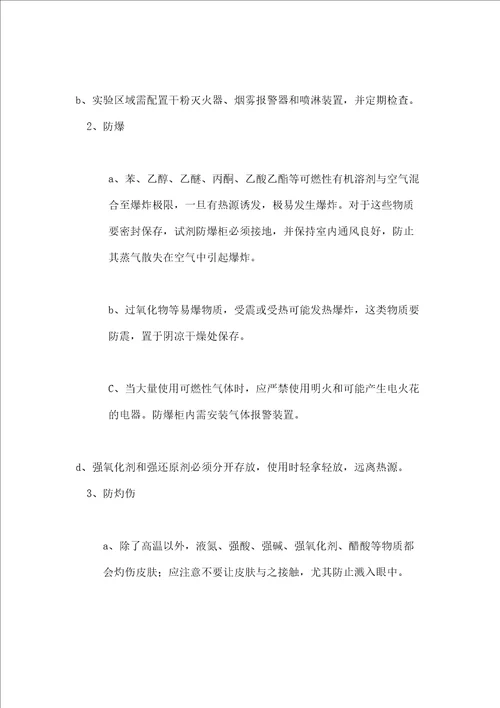 b、实验区域需配置干粉灭火器、烟雾报警器和喷淋装置，并定期检查。

2、防爆

a、苯、乙醇、乙醚、丙酮、乙酸乙酯等可燃性有机溶剂与空气混合至爆炸极限，一旦有热源诱发，极易发生爆炸。对于这些物质要密封保存，试剂防爆柜必须接地，并保持室内通风良好，防止其蒸气散失在空气中引起爆炸。

b、过氧化物等易爆物质，受震或受热可能发热爆炸，这类物质要防震，置于阴凉干燥处保存。

C、当大量使用可燃性气体时，应严禁使用明火和可能产生电火花的电器。防爆柜内需安装气体报警装置。

d、强氧化剂和强还原剂必须分开存放，使用时轻拿轻放，远离热源。

3、防灼伤

a、除了高温以外，液氮、强酸、强碱、强氧化剂、醋酸等物质都会灼伤皮肤；应注意不要让皮肤与之接触，尤其防止溅入眼中。